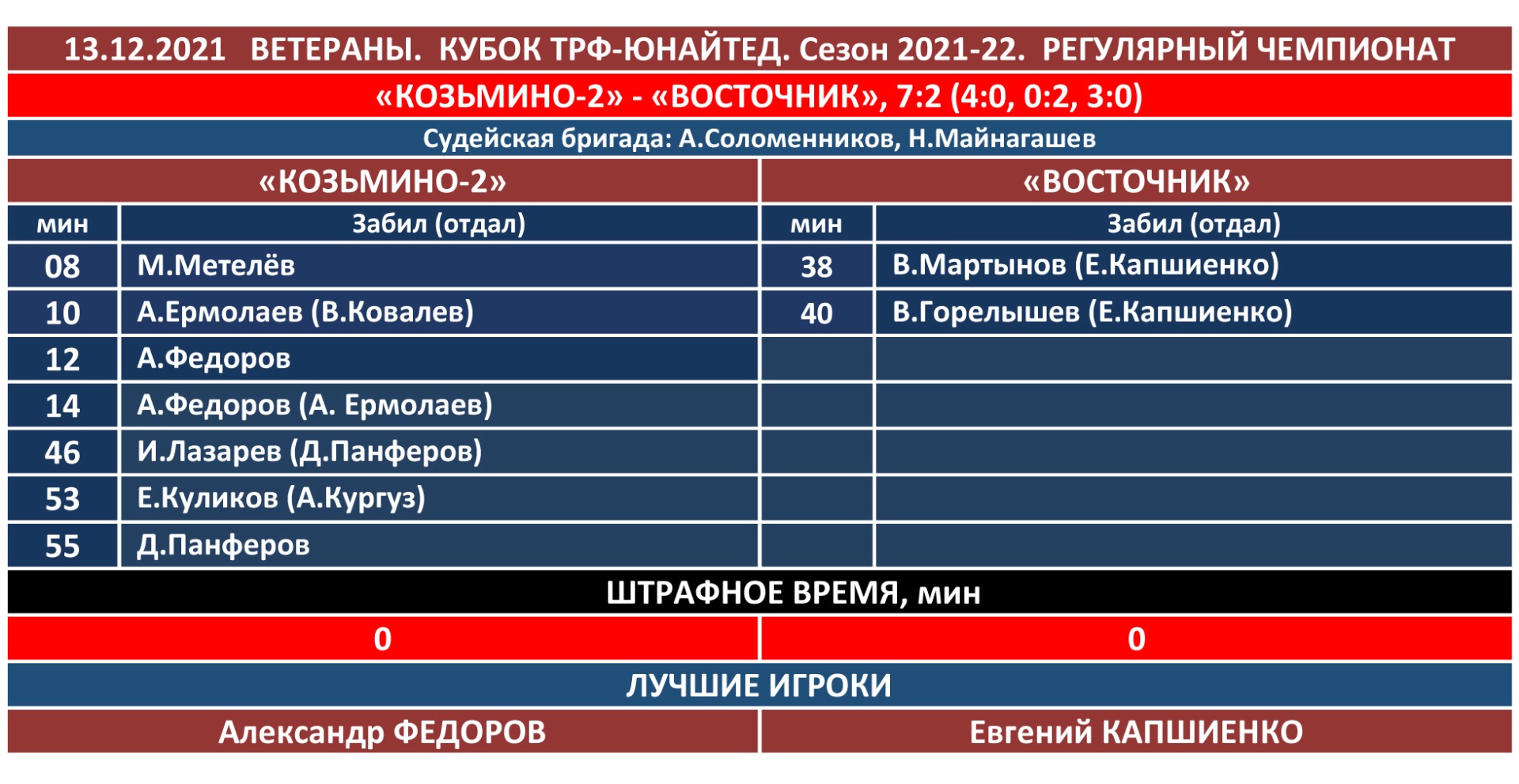 13.12.2021 ВЕТЕРАНЫ. КУБОК ТРФ-ЮНАЙТЕД. Сезон 2021-22. РЕГУЛЯРНЫЙ ЧЕМПИОНАТ

«КОЗЬМИНО-2» - «ВОСТОЧНИК», 7:2 (4:0, 0:2, 3:0)

Судейская бригада: А.Соломенников, Н.Майнагашев

| «КОЗЬМИНО-2» | | «ВОСТОЧНИК» | |
|---|---|---|---|
| мин | Забил (отдал) | мин | Забил (отдал) |
| 08 | М.Метелёв | 38 | В.Мартынов (Е.Капшиенко) |
| 10 | А.Ермолаев (В.Ковалев) | 40 | В.Горелышев (Е.Капшиенко) |
| 12 | А.Федоров | | |
| 14 | А.Федоров (А. Ермолаев) | | |
| 46 | И.Лазарев (Д.Панферов) | | |
| 53 | Е.Куликов (А.Кургуз) | | |
| 55 | Д.Панферов | | |

ШТРАФНОЕ ВРЕМЯ, мин

| 0 | 0 |
|---|---|

ЛУЧШИЕ ИГРОКИ

| Александр ФЕДОРОВ | Евгений КАПШИЕНКО |
|---|---|